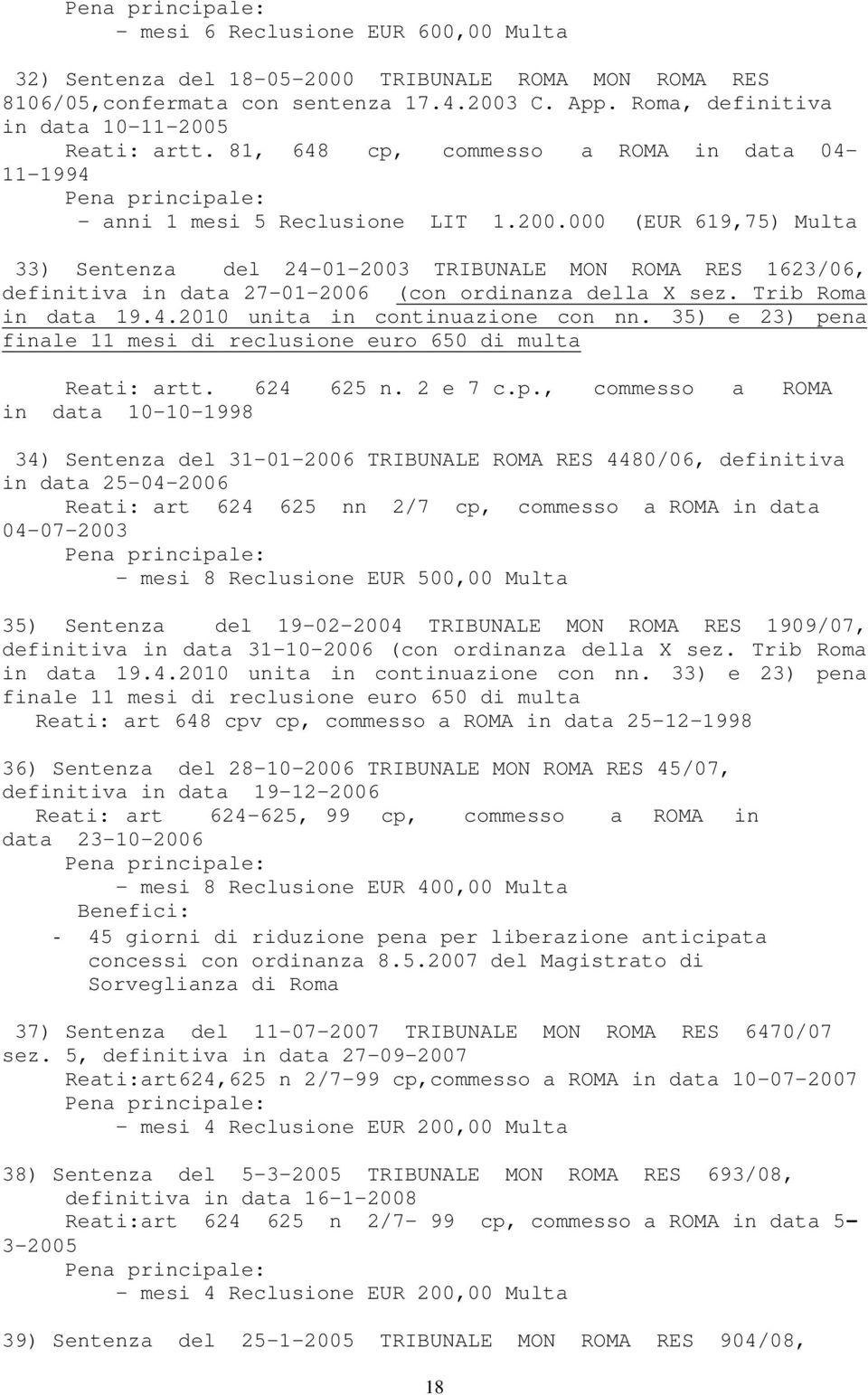 Pena principale:
- mesi 6 Reclusione EUR 600,00 Multa

32) Sentenza del 18-05-2000 TRIBUNALE ROMA MON ROMA RES 8106/05,confermata con sentenza 17.4.2003 C. App. Roma, definitiva in data 10-11-2005
Reati: artt. 81, 648 cp, commesso a ROMA in data 04-11-1994
Pena principale:
- anni 1 mesi 5 Reclusione LIT 1.200.000 (EUR 619,75) Multa

33) Sentenza del 24-01-2003 TRIBUNALE MON ROMA RES 1623/06, definitiva in data 27-01-2006 (con ordinanza della X sez. Trib Roma in data 19.4.2010 unita in continuazione con nn. 35) e 23) pena finale 11 mesi di reclusione euro 650 di multa

Reati: artt. 624 625 n. 2 e 7 c.p., commesso a ROMA in data 10-10-1998

34) Sentenza del 31-01-2006 TRIBUNALE ROMA RES 4480/06, definitiva in data 25-04-2006
Reati: art 624 625 nn 2/7 cp, commesso a ROMA in data 04-07-2003
Pena principale:
- mesi 8 Reclusione EUR 500,00 Multa

35) Sentenza del 19-02-2004 TRIBUNALE MON ROMA RES 1909/07, definitiva in data 31-10-2006 (con ordinanza della X sez. Trib Roma in data 19.4.2010 unita in continuazione con nn. 33) e 23) pena finale 11 mesi di reclusione euro 650 di multa
Reati: art 648 cpv cp, commesso a ROMA in data 25-12-1998

36) Sentenza del 28-10-2006 TRIBUNALE MON ROMA RES 45/07, definitiva in data 19-12-2006
Reati: art 624-625, 99 cp, commesso a ROMA in data 23-10-2006
Pena principale:
- mesi 8 Reclusione EUR 400,00 Multa
Benefici:
- 45 giorni di riduzione pena per liberazione anticipata concessi con ordinanza 8.5.2007 del Magistrato di Sorveglianza di Roma

37) Sentenza del 11-07-2007 TRIBUNALE MON ROMA RES 6470/07 sez. 5, definitiva in data 27-09-2007
Reati:art624,625 n 2/7-99 cp,commesso a ROMA in data 10-07-2007
Pena principale:
- mesi 4 Reclusione EUR 200,00 Multa

38) Sentenza del 5-3-2005 TRIBUNALE MON ROMA RES 693/08, definitiva in data 16-1-2008
Reati:art 624 625 n 2/7- 99 cp, commesso a ROMA in data 5-3-2005
Pena principale:
- mesi 4 Reclusione EUR 200,00 Multa

39) Sentenza del 25-1-2005 TRIBUNALE MON ROMA RES 904/08,

18